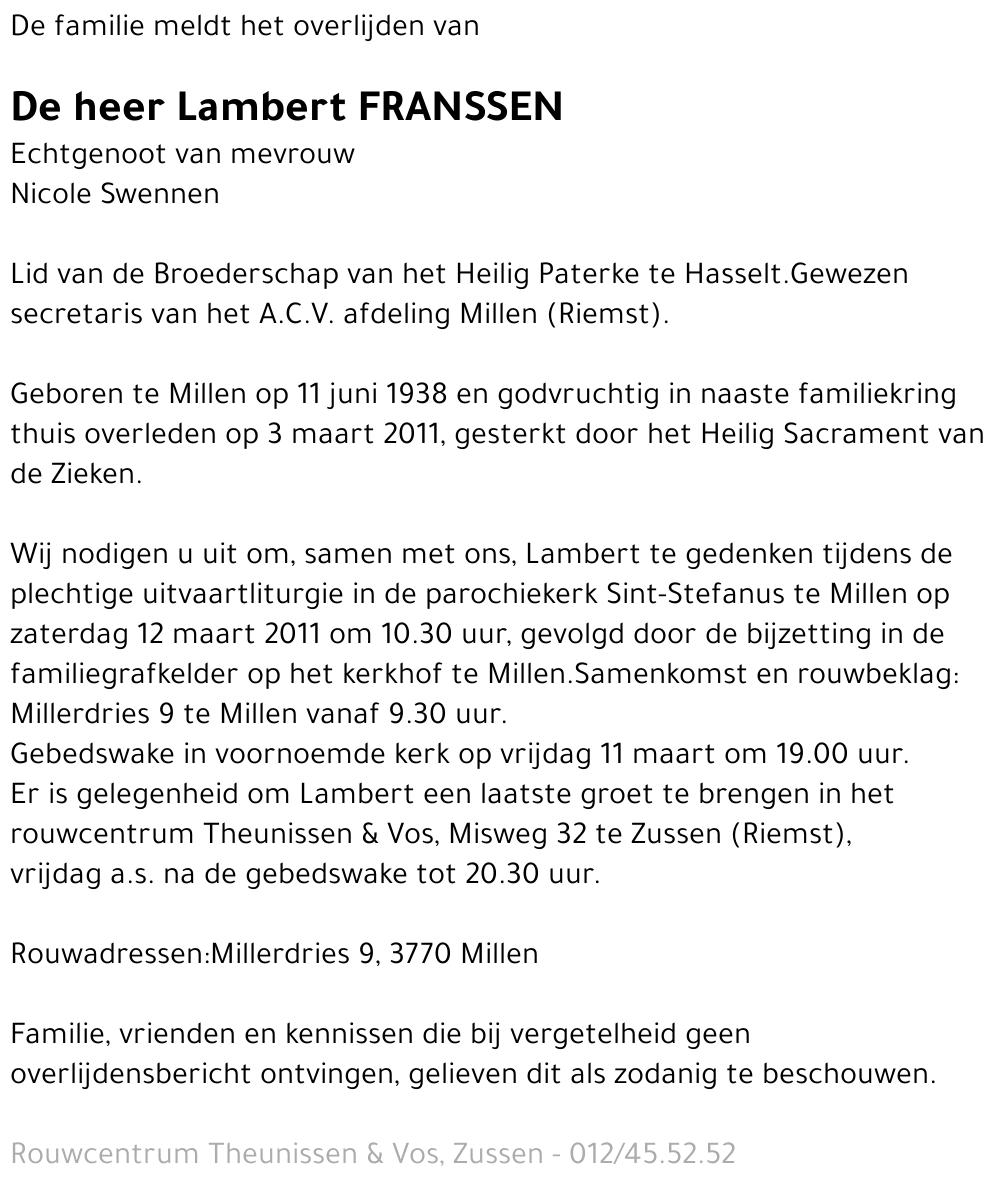 De familie meldt het overlijden van

De heer Lambert FRANSSEN
Echtgenoot van mevrouw
Nicole Swennen

Lid van de Broederschap van het Heilig Paterke te Hasselt.Gewezen secretaris van het A.C.V. afdeling Millen (Riemst).

Geboren te Millen op 11 juni 1938 en godvruchtig in naaste familiekring thuis overleden op 3 maart 2011, gesterkt door het Heilig Sacrament van de Zieken.

Wij nodigen u uit om, samen met ons, Lambert te gedenken tijdens de plechtige uitvaartliturgie in de parochiekerk Sint-Stefanus te Millen op zaterdag 12 maart 2011 om 10.30 uur, gevolgd door de bijzetting in de familiegrafkelder op het kerkhof te Millen.Samenkomst en rouwbeklag: Millerdries 9 te Millen vanaf 9.30 uur.
Gebedswake in voornoemde kerk op vrijdag 11 maart om 19.00 uur.
Er is gelegenheid om Lambert een laatste groet te brengen in het rouwcentrum Theunissen & Vos, Misweg 32 te Zussen (Riemst), vrijdag a.s. na de gebedswake tot 20.30 uur.

Rouwadressen:Millerdries 9, 3770 Millen

Familie, vrienden en kennissen die bij vergetelheid geen overlijdensbericht ontvingen, gelieven dit als zodanig te beschouwen.

Rouwcentrum Theunissen & Vos, Zussen - 012/45.52.52